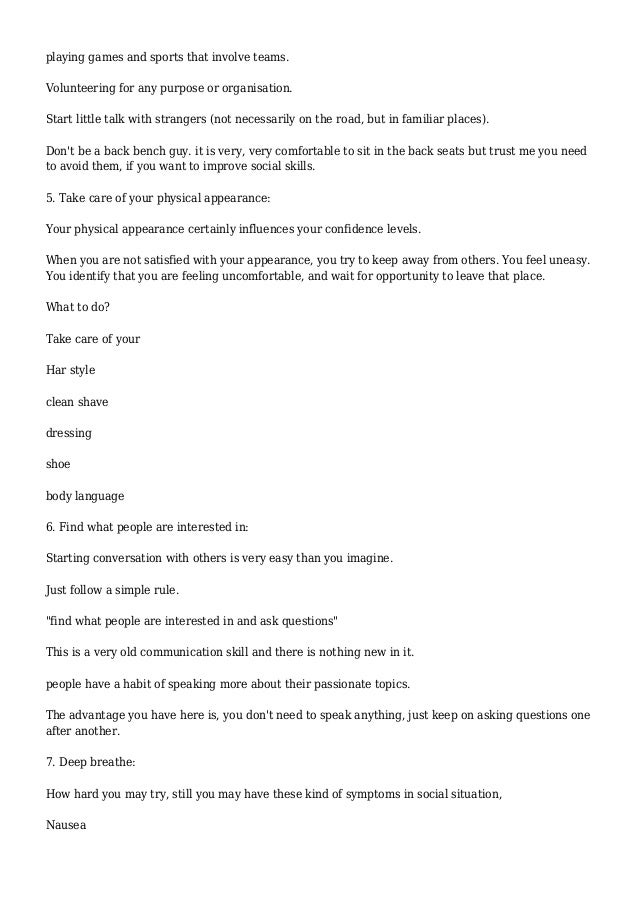 playing games and sports that involve teams.

Volunteering for any purpose or organisation.

Start little talk with strangers (not necessarily on the road, but in familiar places).

Don't be a back bench guy. it is very, very comfortable to sit in the back seats but trust me you need to avoid them, if you want to improve social skills.

5. Take care of your physical appearance:

Your physical appearance certainly influences your confidence levels.

When you are not satisfied with your appearance, you try to keep away from others. You feel uneasy. You identify that you are feeling uncomfortable, and wait for opportunity to leave that place.

What to do?

Take care of your

Har style

clean shave

dressing

shoe

body language

6. Find what people are interested in:

Starting conversation with others is very easy than you imagine.

Just follow a simple rule.

"find what people are interested in and ask questions"

This is a very old communication skill and there is nothing new in it.

people have a habit of speaking more about their passionate topics.

The advantage you have here is, you don't need to speak anything, just keep on asking questions one after another.

7. Deep breathe:

How hard you may try, still you may have these kind of symptoms in social situation,

Nausea